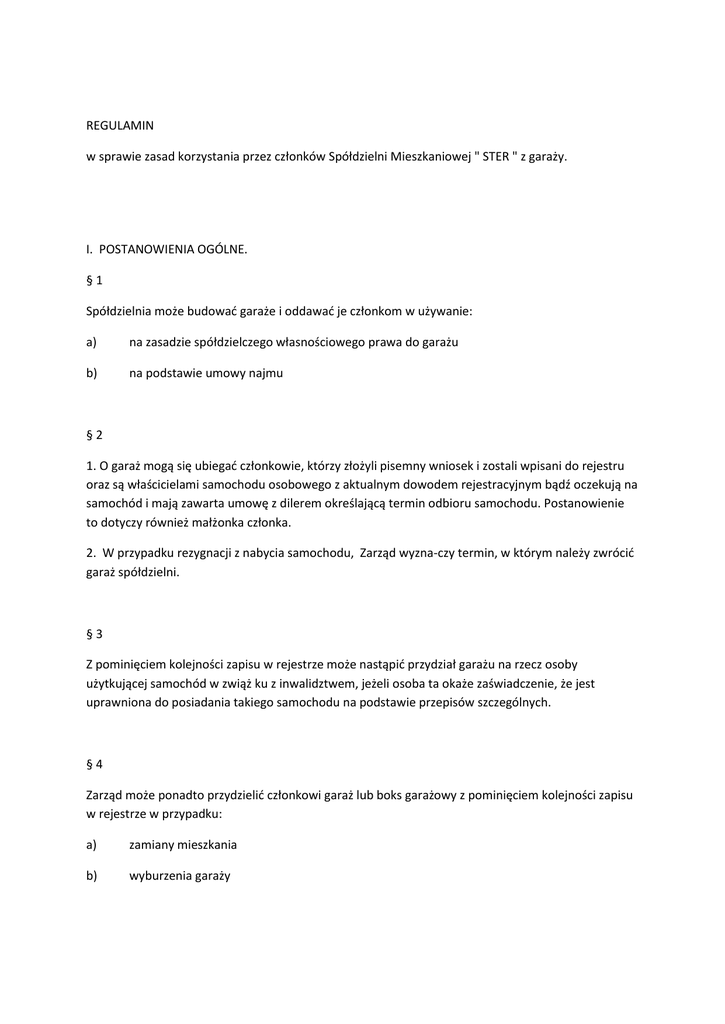 REGULAMIN

w sprawie zasad korzystania przez członków Spółdzielni Mieszkaniowej " STER " z garaży.

I. POSTANOWIENIA OGÓLNE.

§ 1

Spółdzielnia może budować garaże i oddawać je członkom w używanie:

a) na zasadzie spółdzielczego własnościowego prawa do garażu

b) na podstawie umowy najmu

§ 2

1. O garaż mogą się ubiegać członkowie, którzy złożyli pisemny wniosek i zostali wpisani do rejestru oraz są właścicielami samochodu osobowego z aktualnym dowodem rejestracyjnym bądź oczekują na samochód i mają zawarta umowę z dilerem określającą termin odbioru samochodu. Postanowienie to dotyczy również małżonka członka.

2. W przypadku rezygnacji z nabycia samochodu, Zarząd wyzna-czy termin, w którym należy zwrócić garaż spółdzielni.

§ 3

Z pominięciem kolejności zapisu w rejestrze może nastąpić przydział garażu na rzecz osoby użytkującej samochód w związ ku z inwalidztwem, jeżeli osoba ta okaże zaświadczenie, że jest uprawniona do posiadania takiego samochodu na podstawie przepisów szczególnych.

§ 4

Zarząd może ponadto przydzielić członkowi garaż lub boks garażowy z pominięciem kolejności zapisu w rejestrze w przypadku:

a) zamiany mieszkania

b) wyburzenia garaży